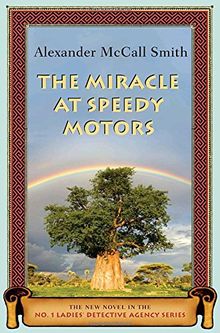 Alexander McCall Smith

THE MIRACLE AT SPEEDY MOTORS

THE NEW NOVEL IN THE
NO. 1 LADIES' DETECTIVE AGENCY SERIES